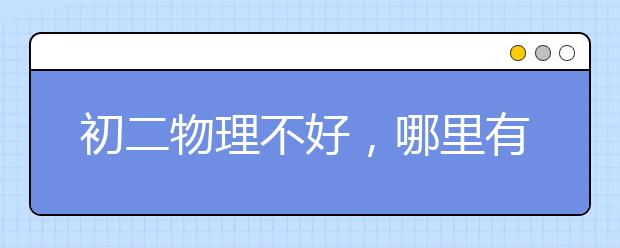 初二物理不好，哪里有